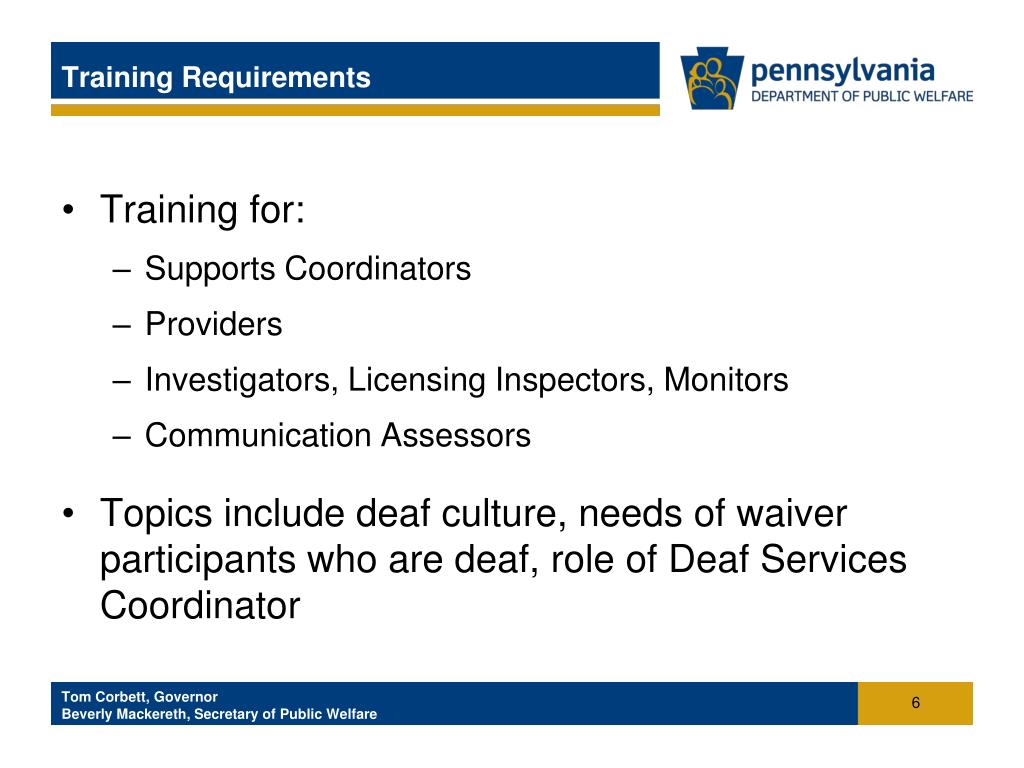 Training Requirements

pennsylvania
DEPARTMENT OF PUBLIC WELFARE

• Training for:
– Supports Coordinators
– Providers
– Investigators, Licensing Inspectors, Monitors
– Communication Assessors

• Topics include deaf culture, needs of waiver participants who are deaf, role of Deaf Services Coordinator

Tom Corbett, Governor
Beverly Mackereth, Secretary of Public Welfare

6